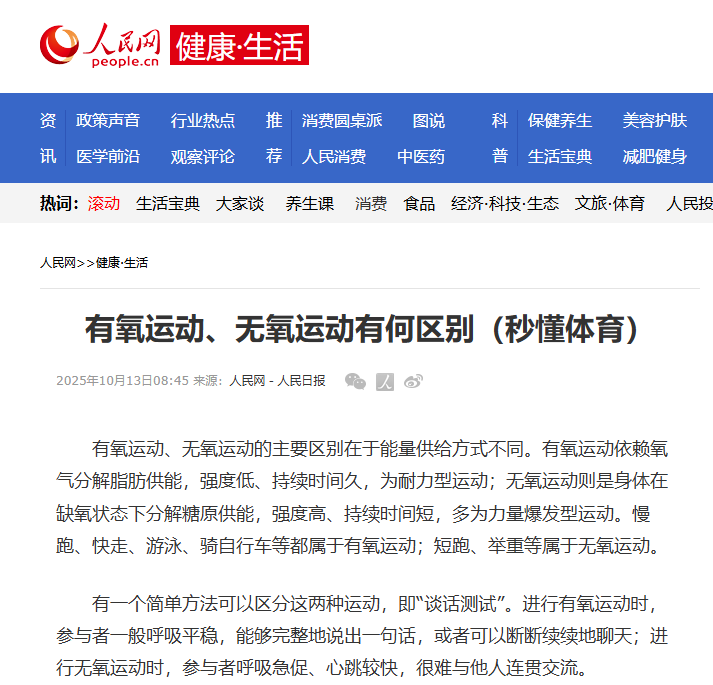 人民网 people.cn 健康·生活

资讯 政策声音 行业热点 医学前沿 观察评论

推荐 消费圆桌派 图说 人民消费 中医药

科普 保健养生 美容护肤 生活宝典 减肥健身

热词: 滚动 生活宝典 大家谈 养生课 消费 食品 经济·科技·生态 文旅·体育 人民投

人民网>>健康·生活

有氧运动、无氧运动有何区别（秒懂体育）

2025年10月13日08:45 来源：人民网－人民日报

有氧运动、无氧运动的主要区别在于能量供给方式不同。有氧运动依赖氧气分解脂肪供能，强度低、持续时间久，为耐力型运动；无氧运动则是身体在缺氧状态下分解糖原供能，强度高、持续时间短，多为力量爆发型运动。慢跑、快走、游泳、骑自行车等都属于有氧运动；短跑、举重等属于无氧运动。

有一个简单方法可以区分这两种运动，即“谈话测试”。进行有氧运动时，参与者一般呼吸平稳，能够完整地说出一句话，或者可以断断续续地聊天；进行无氧运动时，参与者呼吸急促、心跳较快，很难与他人连贯交流。